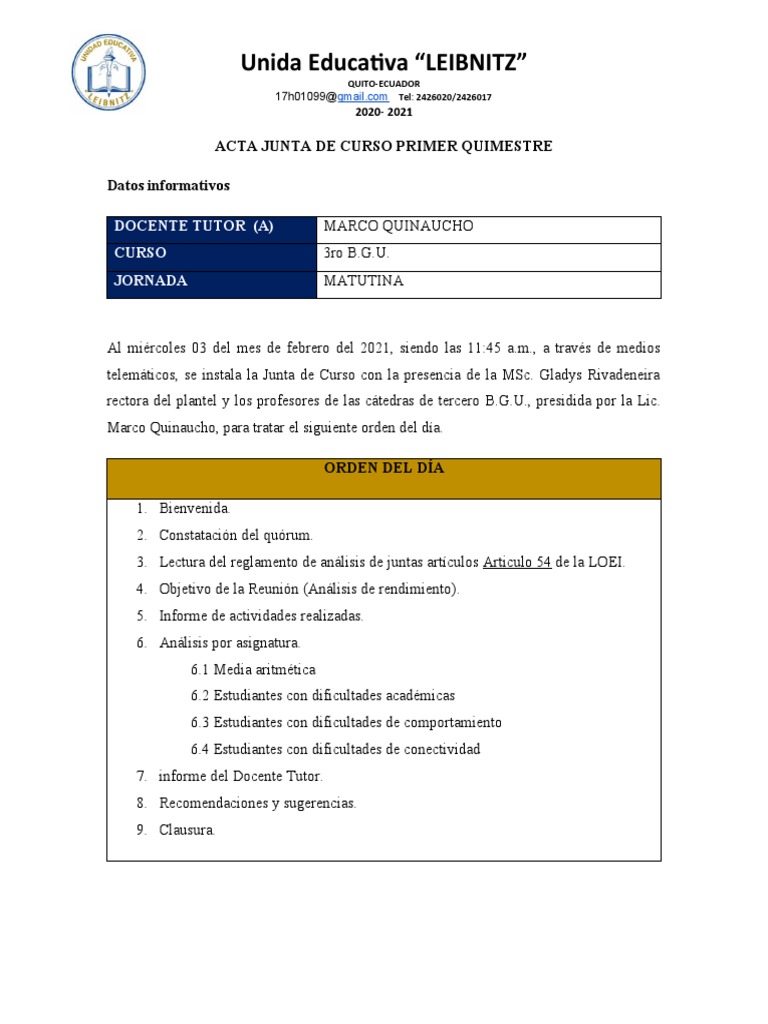 UNIDAD EDUCATIVA LEIBNITZ

Unida Educativa “LEIBNITZ”
QUITO-ECUADOR
17h01099@gmail.com Tel: 2426020/2426017
2020- 2021

ACTA JUNTA DE CURSO PRIMER QUIMESTRE

Datos informativos

| DOCENTE TUTOR (A) | MARCO QUINAUCHO |
|---|---|
| CURSO | 3ro B.G.U. |
| JORNADA | MATUTINA |

Al miércoles 03 del mes de febrero del 2021, siendo las 11:45 a.m., a través de medios telemáticos, se instala la Junta de Curso con la presencia de la MSc. Gladys Rivadeneira rectora del plantel y los profesores de las cátedras de tercero B.G.U., presidida por la Lic. Marco Quinaucho, para tratar el siguiente orden del día.

ORDEN DEL DÍA

1. Bienvenida.
2. Constatación del quórum.
3. Lectura del reglamento de análisis de juntas artículos Articulo 54 de la LOEI.
4. Objetivo de la Reunión (Análisis de rendimiento).
5. Informe de actividades realizadas.
6. Análisis por asignatura.
6.1 Media aritmética
6.2 Estudiantes con dificultades académicas
6.3 Estudiantes con dificultades de comportamiento
6.4 Estudiantes con dificultades de conectividad
7. informe del Docente Tutor.
8. Recomendaciones y sugerencias.
9. Clausura.